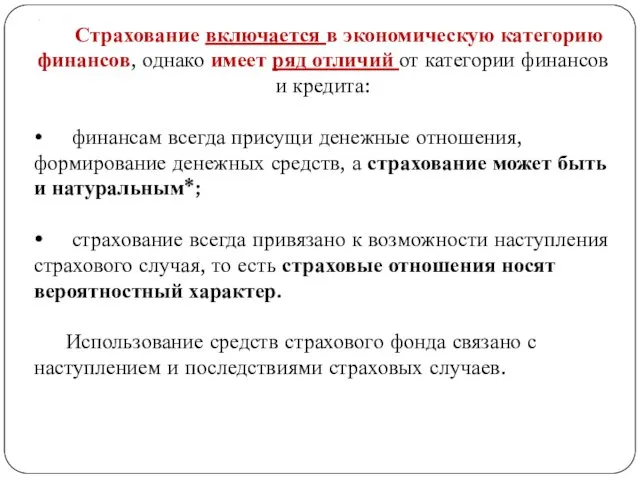 Страхование включается в экономическую категорию финансов, однако имеет ряд отличий от категории финансов и кредита:

•  финансам всегда присущи денежные отношения, формирование денежных средств, а страхование может быть и натуральным*;

•  страхование всегда привязано к возможности наступления страхового случая, то есть страховые отношения носят вероятностный характер.

Использование средств страхового фонда связано с наступлением и последствиями страховых случаев.